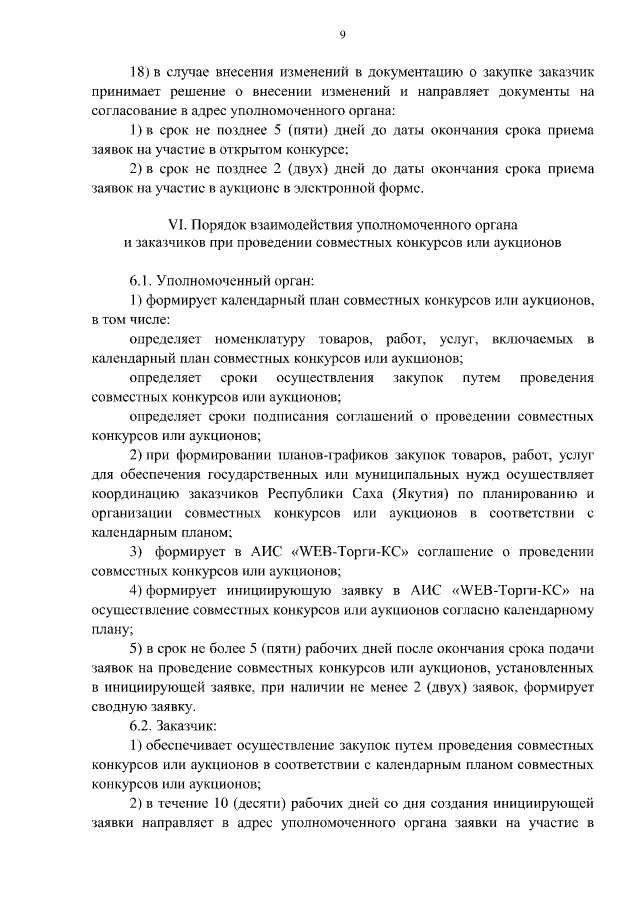 9

18) в случае внесения изменений в документацию о закупке заказчик принимает решение о внесении изменений и направляет документы на согласование в адрес уполномоченного органа:

1) в срок не позднее 5 (пяти) дней до даты окончания срока приема заявок на участие в открытом конкурсе;

2) в срок не позднее 2 (двух) дней до даты окончания срока приема заявок на участие в аукционе в электронной форме.

VI. Порядок взаимодействия уполномоченного органа и заказчиков при проведении совместных конкурсов или аукционов

6.1. Уполномоченный орган:

1) формирует календарный план совместных конкурсов или аукционов, в том числе:

определяет номенклатуру товаров, работ, услуг, включаемых в календарный план совместных конкурсов или аукционов;

определяет сроки осуществления закупок путем проведения совместных конкурсов или аукционов;

определяет сроки подписания соглашений о проведении совместных конкурсов или аукционов;

2) при формировании планов-графиков закупок товаров, работ, услуг для обеспечения государственных или муниципальных нужд осуществляет координацию заказчиков Республики Саха (Якутия) по планированию и организации совместных конкурсов или аукционов в соответствии с календарным планом;

3) формирует в АИС «WEB-Торги-КС» соглашение о проведении совместных конкурсов или аукционов;

4) формирует инициирующую заявку в АИС «WEB-Торги-КС» на осуществление совместных конкурсов или аукционов согласно календарному плану;

5) в срок не более 5 (пяти) рабочих дней после окончания срока подачи заявок на проведение совместных конкурсов или аукционов, установленных в инициирующей заявке, при наличии не менее 2 (двух) заявок, формирует сводную заявку.

6.2. Заказчик:

1) обеспечивает осуществление закупок путем проведения совместных конкурсов или аукционов в соответствии с календарным планом совместных конкурсов или аукционов;

2) в течение 10 (десяти) рабочих дней со дня создания инициирующей заявки направляет в адрес уполномоченного органа заявки на участие в